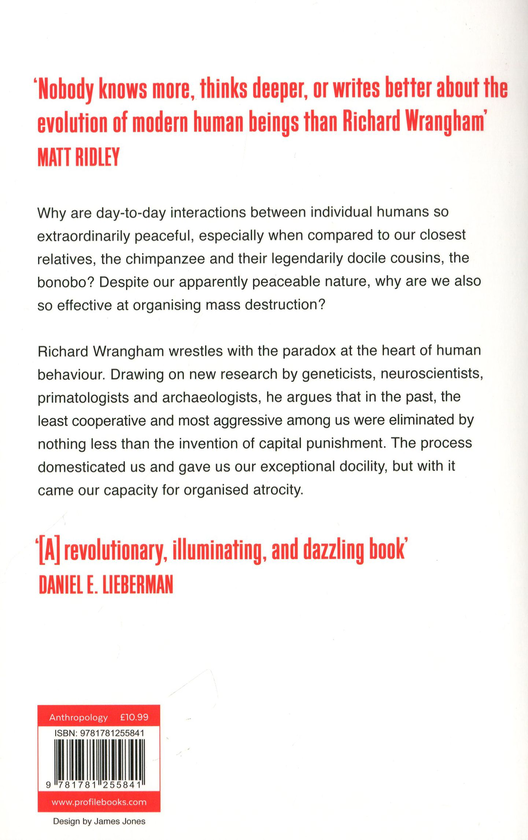 'Nobody knows more, thinks deeper, or writes better about the evolution of modern human beings than Richard Wrangham'
MATT RIDLEY

Why are day-to-day interactions between individual humans so extraordinarily peaceful, especially when compared to our closest relatives, the chimpanzee and their legendarily docile cousins, the bonobo? Despite our apparently peaceable nature, why are we also so effective at organising mass destruction?

Richard Wrangham wrestles with the paradox at the heart of human behaviour. Drawing on new research by geneticists, neuroscientists, primatologists and archaeologists, he argues that in the past, the least cooperative and most aggressive among us were eliminated by nothing less than the invention of capital punishment. The process domesticated us and gave us our exceptional docility, but with it came our capacity for organised atrocity.

'[A] revolutionary, illuminating, and dazzling book'
DANIEL E. LIEBERMAN

Anthropology £10.99
ISBN: 9781781255841
9 781781 255841
www.profilebooks.com

Design by James Jones